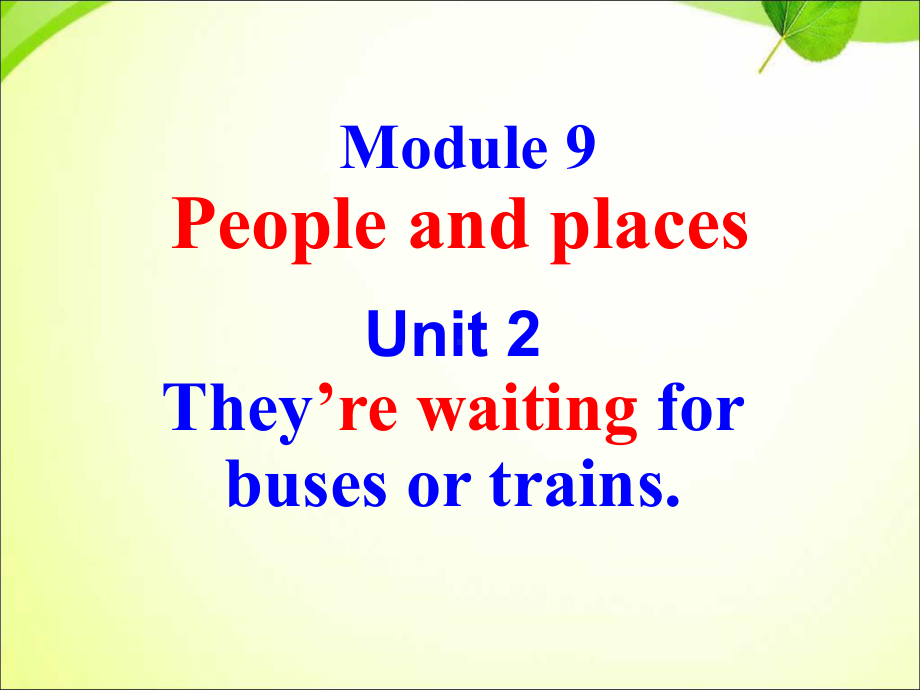 Module 9
People and places

Unit 2
They’re waiting for buses or trains.